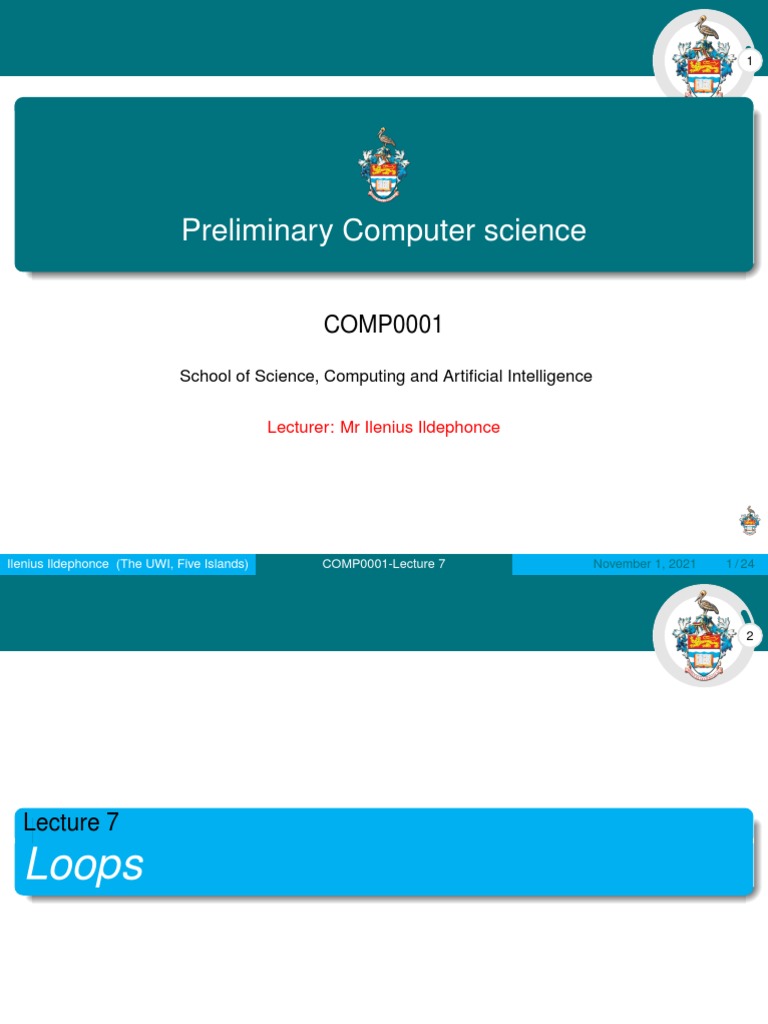 1

Preliminary Computer science

COMP0001

School of Science, Computing and Artificial Intelligence

Lecturer: Mr Ilenius Ildephonce

Ilenius Ildephonce (The UWI, Five Islands) COMP0001-Lecture 7 November 1, 2021 1 / 24

2

Lecture 7
Loops